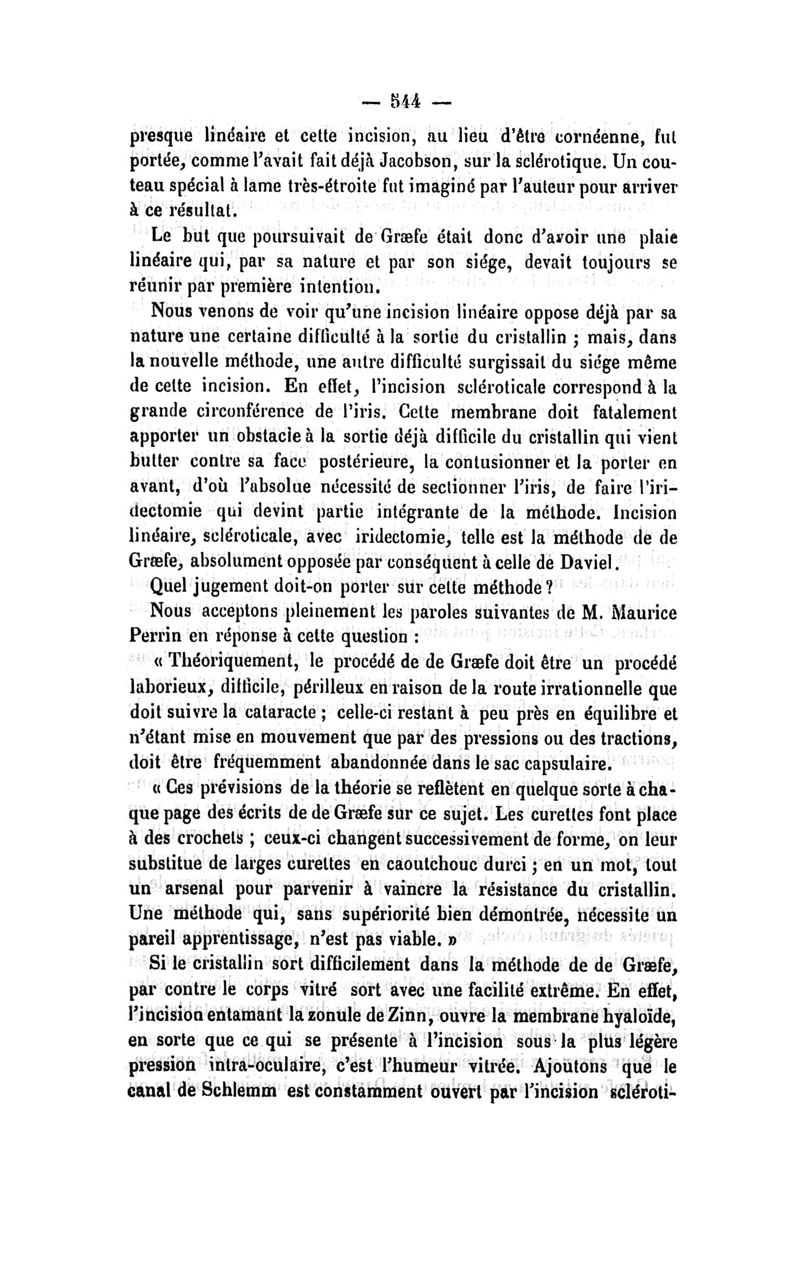 — 544 —

presque linéaire et cette incision, au lieu d'être cornéenne, fut portée, comme l'avait fait déjà Jacobson, sur la sclérotique. Un couteau spécial à lame très-étroite fut imaginé par l'auteur pour arriver à ce résultat.

Le but que poursuivait de Græfe était donc d'avoir une plaie linéaire qui, par sa nature et par son siége, devait toujours se réunir par première intention.

Nous venons de voir qu'une incision linéaire oppose déjà par sa nature une certaine difficulté à la sortie du cristallin ; mais, dans la nouvelle méthode, une autre difficulté surgissait du siége même de cette incision. En effet, l'incision scléroticale correspond à la grande circonférence de l'iris. Cette membrane doit fatalement apporter un obstacle à la sortie déjà difficile du cristallin qui vient butter contre sa face postérieure, la contusionner et la porter en avant, d'où l'absolue nécessité de sectionner l'iris, de faire l'iridectomie qui devint partie intégrante de la méthode. Incision linéaire, scléroticale, avec iridectomie, telle est la méthode de de Græfe, absolument opposée par conséquent à celle de Daviel.

Quel jugement doit-on porter sur cette méthode ?

Nous acceptons pleinement les paroles suivantes de M. Maurice Perrin en réponse à cette question :

« Théoriquement, le procédé de de Græfe doit être un procédé laborieux, difficile, périlleux en raison de la route irrationnelle que doit suivre la cataracte ; celle-ci restant à peu près en équilibre et n'étant mise en mouvement que par des pressions ou des tractions, doit être fréquemment abandonnée dans le sac capsulaire.

« Ces prévisions de la théorie se reflètent en quelque sorte à chaque page des écrits de de Græfe sur ce sujet. Les curettes font place à des crochets ; ceux-ci changent successivement de forme, on leur substitue de larges curettes en caoutchouc durci ; en un mot, tout un arsenal pour parvenir à vaincre la résistance du cristallin. Une méthode qui, sans supériorité bien démontrée, nécessite un pareil apprentissage, n'est pas viable. »

Si le cristallin sort difficilement dans la méthode de de Græfe, par contre le corps vitré sort avec une facilité extrême. En effet, l'incision entamant la zonule de Zinn, ouvre la membrane hyaloïde, en sorte que ce qui se présente à l'incision sous la plus légère pression intra-oculaire, c'est l'humeur vitrée. Ajoutons que le canal de Schlemm est constamment ouvert par l'incision scléroti-